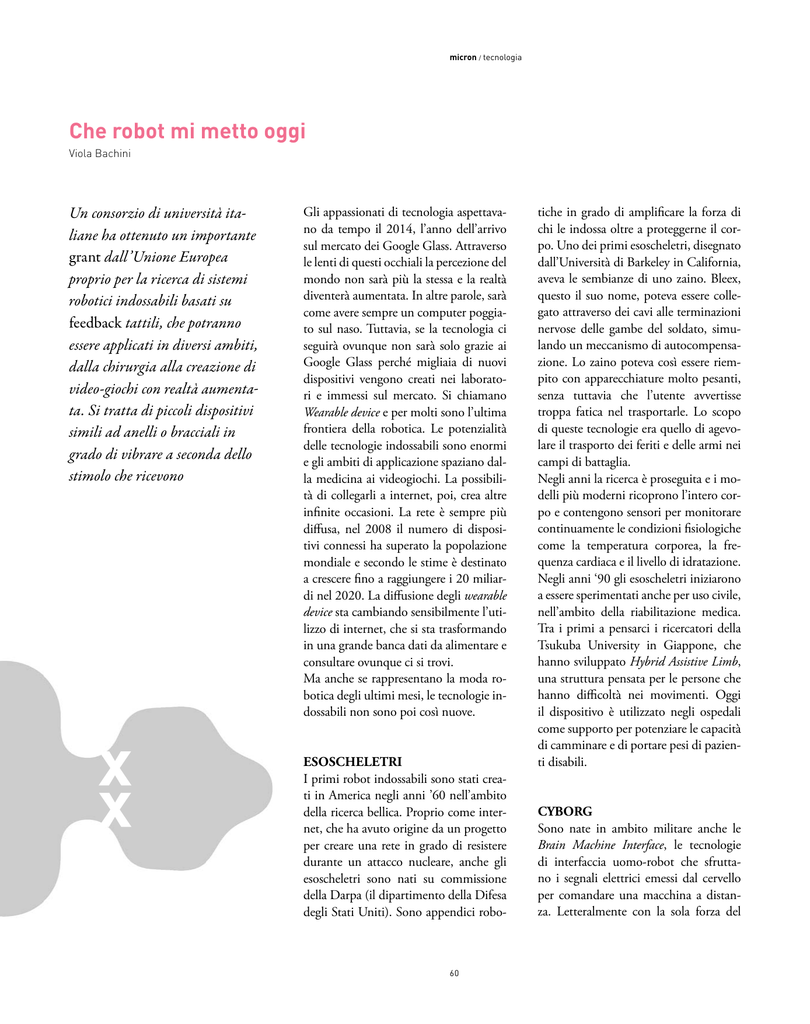 micron / tecnologia

Che robot mi metto oggi
Viola Bachini

Un consorzio di università italiane ha ottenuto un importante grant dall'Unione Europea proprio per la ricerca di sistemi robotici indossabili basati su feedback tattili, che potranno essere applicati in diversi ambiti, dalla chirurgia alla creazione di video-giochi con realtà aumentata. Si tratta di piccoli dispositivi simili ad anelli o bracciali in grado di vibrare a seconda dello stimolo che ricevono

XX

Gli appassionati di tecnologia aspettavano da tempo il 2014, l'anno dell'arrivo sul mercato dei Google Glass. Attraverso le lenti di questi occhiali la percezione del mondo non sarà più la stessa e la realtà diventerà aumentata. In altre parole, sarà come avere sempre un computer poggiato sul naso. Tuttavia, se la tecnologia ci seguirà ovunque non sarà solo grazie ai Google Glass perché migliaia di nuovi dispositivi vengono creati nei laboratori e immessi sul mercato. Si chiamano Wearable device e per molti sono l'ultima frontiera della robotica. Le potenzialità delle tecnologie indossabili sono enormi e gli ambiti di applicazione spaziano dalla medicina ai videogiochi. La possibilità di collegarli a internet, poi, crea altre infinite occasioni. La rete è sempre più diffusa, nel 2008 il numero di dispositivi connessi ha superato la popolazione mondiale e secondo le stime è destinato a crescere fino a raggiungere i 20 miliardi nel 2020. La diffusione degli wearable device sta cambiando sensibilmente l'utilizzo di internet, che si sta trasformando in una grande banca dati da alimentare e consultare ovunque ci si trovi.
Ma anche se rappresentano la moda robotica degli ultimi mesi, le tecnologie indossabili non sono poi così nuove.

ESOSCHELETRI
I primi robot indossabili sono stati creati in America negli anni '60 nell'ambito della ricerca bellica. Proprio come internet, che ha avuto origine da un progetto per creare una rete in grado di resistere durante un attacco nucleare, anche gli esoscheletri sono nati su commissione della Darpa (il dipartimento della Difesa degli Stati Uniti). Sono appendici robotiche in grado di amplificare la forza di chi le indossa oltre a proteggerne il corpo. Uno dei primi esoscheletri, disegnato dall'Università di Barkeley in California, aveva le sembianze di uno zaino. Bleex, questo il suo nome, poteva essere collegato attraverso dei cavi alle terminazioni nervose delle gambe del soldato, simulando un meccanismo di autocompensazione. Lo zaino poteva così essere riempito con apparecchiature molto pesanti, senza tuttavia che l'utente avvertisse troppa fatica nel trasportarle. Lo scopo di queste tecnologie era quello di agevolare il trasporto dei feriti e delle armi nei campi di battaglia.
Negli anni la ricerca è proseguita e i modelli più moderni ricoprono l'intero corpo e contengono sensori per monitorare continuamente le condizioni fisiologiche come la temperatura corporea, la frequenza cardiaca e il livello di idratazione. Negli anni '90 gli esoscheletri iniziarono a essere sperimentati anche per uso civile, nell'ambito della riabilitazione medica. Tra i primi a pensarci i ricercatori della Tsukuba University in Giappone, che hanno sviluppato Hybrid Assistive Limb, una struttura pensata per le persone che hanno difficoltà nei movimenti. Oggi il dispositivo è utilizzato negli ospedali come supporto per potenziare le capacità di camminare e di portare pesi di pazienti disabili.

CYBORG
Sono nate in ambito militare anche le Brain Machine Interface, le tecnologie di interfaccia uomo-robot che sfruttano i segnali elettrici emessi dal cervello per comandare una macchina a distanza. Letteralmente con la sola forza del

60